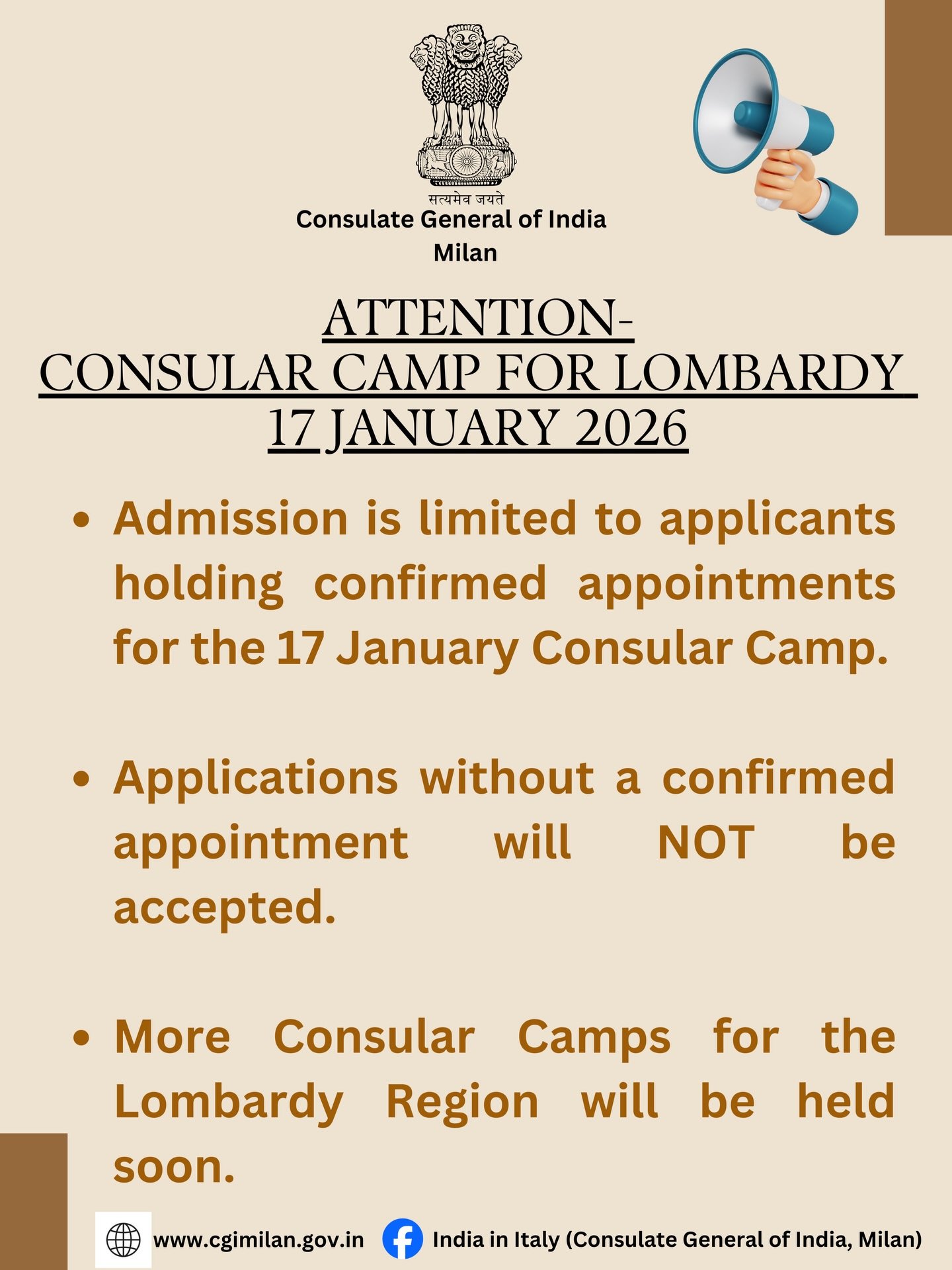 सत्यमेव जयते
Consulate General of India
Milan

ATTENTION-
CONSULAR CAMP FOR LOMBARDY
17 JANUARY 2026

• Admission is limited to applicants holding confirmed appointments for the 17 January Consular Camp.

• Applications without a confirmed appointment will NOT be accepted.

• More Consular Camps for the Lombardy Region will be held soon.

www.cgimilan.gov.in India in Italy (Consulate General of India, Milan)